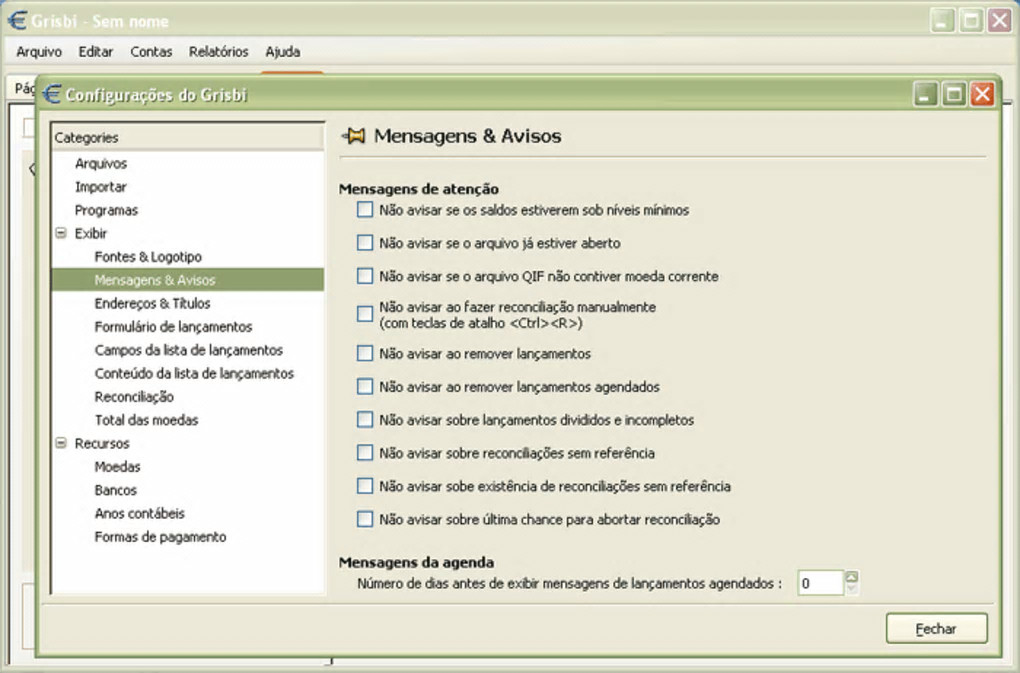 Grisbi - Sem nome

Arquivo Editar Contas Relatórios Ajuda

Pág

Configurações do Grisbi

Categories
Arquivos
Importar
Programas
Exibir
Fontes & Logotipo
Mensagens & Avisos
Endereços & Títulos
Formulário de lançamentos
Campos da lista de lançamentos
Conteúdo da lista de lançamentos
Reconciliação
Total das moedas
Recursos
Moedas
Bancos
Anos contábeis
Formas de pagamento

Mensagens & Avisos

Mensagens de atenção
Não avisar se os saldos estiverem sob níveis mínimos
Não avisar se o arquivo já estiver aberto
Não avisar se o arquivo QIF não contiver moeda corrente
Não avisar ao fazer reconciliação manualmente (com teclas de atalho <Ctrl><R>)
Não avisar ao remover lançamentos
Não avisar ao remover lançamentos agendados
Não avisar sobre lançamentos divididos e incompletos
Não avisar sobre reconciliações sem referência
Não avisar sobe existência de reconciliações sem referência
Não avisar sobre última chance para abortar reconciliação

Mensagens da agenda
Número de dias antes de exibir mensagens de lançamentos agendados : 0

Fechar